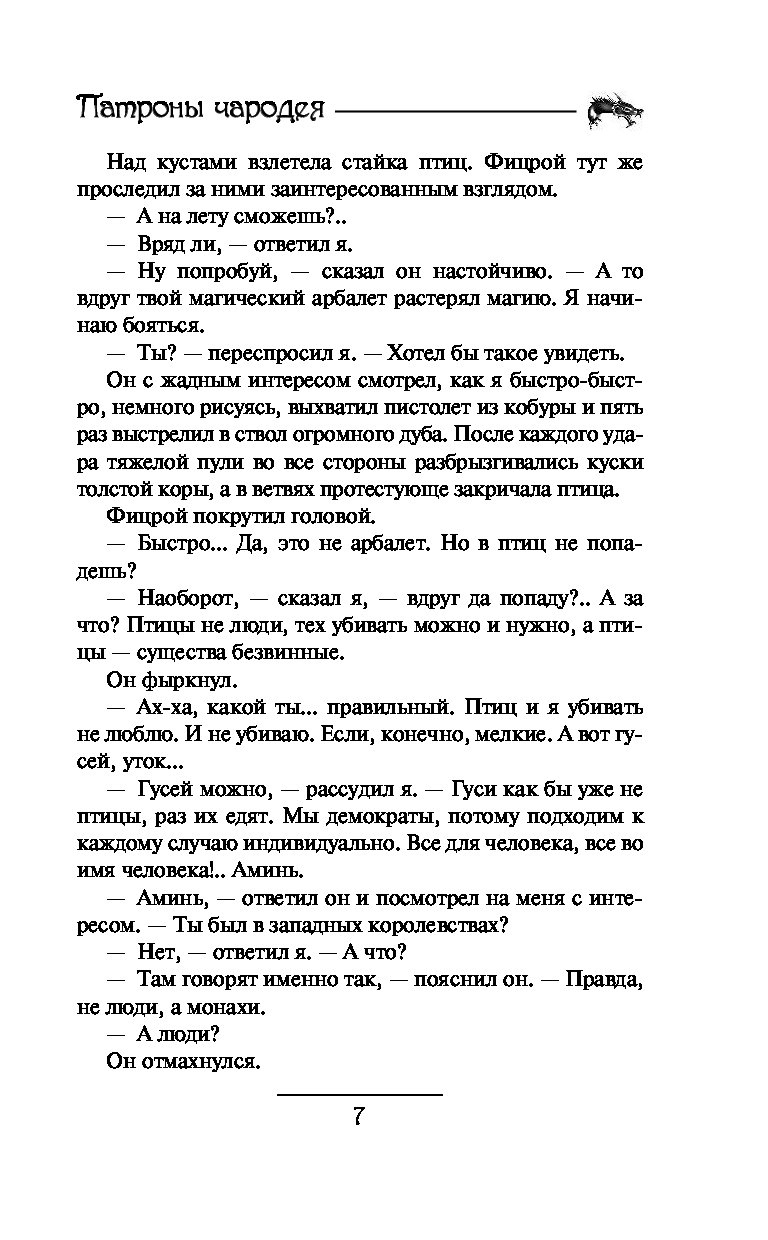 Патроны чародея

Над кустами взлетела стайка птиц. Фицрой тут же проследил за ними заинтересованным взглядом.

— А на лету сможешь?..

— Вряд ли, — ответил я.

— Ну попробуй, — сказал он настойчиво. — А то вдруг твой магический арбалет растерял магию. Я начинаю бояться.

— Ты? — переспросил я. — Хотел бы такое увидеть.

Он с жадным интересом смотрел, как я быстро-быстро, немного рисуясь, выхватил пистолет из кобуры и пять раз выстрелил в ствол огромного дуба. После каждого удара тяжелой пули во все стороны разбрызгивались куски толстой коры, а в ветвях протестующе закричала птица.

Фицрой покрутил головой.

— Быстро... Да, это не арбалет. Но в птиц не попадешь?

— Наоборот, — сказал я, — вдруг да попаду?.. А за что? Птицы не люди, тех убивать можно и нужно, а птицы — существа безвинные.

Он фыркнул.

— Ах-ха, какой ты... правильный. Птиц и я убивать не люблю. И не убиваю. Если, конечно, мелкие. А вот гусей, уток...

— Гусей можно, — рассудил я. — Гуси как бы уже не птицы, раз их едят. Мы демократы, потому подходим к каждому случаю индивидуально. Все для человека, все во имя человека!.. Аминь.

— Аминь, — ответил он и посмотрел на меня с интересом. — Ты был в западных королевствах?

— Нет, — ответил я. — А что?

— Там говорят именно так, — пояснил он. — Правда, не люди, а монахи.

— А люди?

Он отмахнулся.

7